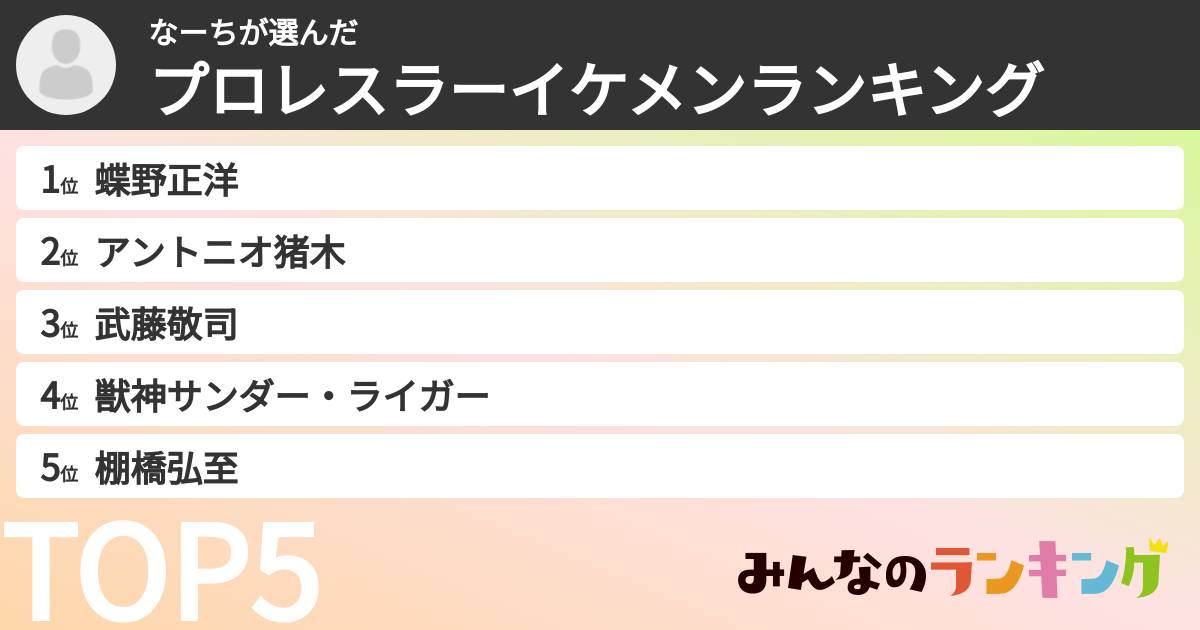 なーちが選んだ
プロレスラーイケメンランキング

1位 蝶野正洋
2位 アントニオ猪木
3位 武藤敬司
4位 獣神サンダー・ライガー
5位 棚橋弘至

TOP5

みんなのランキング